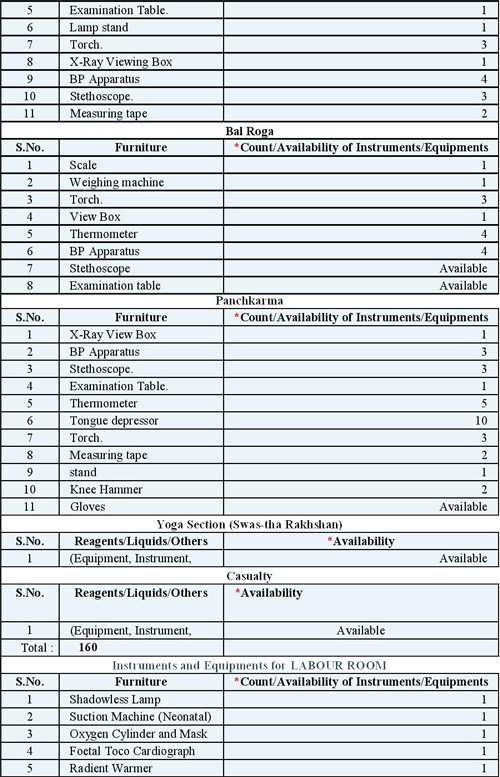 | 5 | Examination Table. | 1 |
|---|---|---|
| 6 | Lamp stand | 1 |
| 7 | Torch. | 3 |
| 8 | X-Ray Viewing Box | 1 |
| 9 | BP Apparatus | 4 |
| 10 | Stethoscope. | 3 |
| 11 | Measuring tape | 2 |

Bal Roga

| S.No. | Furniture | *Count/Availability of Instruments/Equipments |
|---|---|---|
| 1 | Scale | 1 |
| 2 | Weighing machine | 1 |
| 3 | Torch. | 3 |
| 4 | View Box | 1 |
| 5 | Thermometer | 4 |
| 6 | BP Apparatus | 4 |
| 7 | Stethoscope | Available |
| 8 | Examination table | Available |

Panchkarma

| S.No. | Furniture | *Count/Availability of Instruments/Equipments |
|---|---|---|
| 1 | X-Ray View Box | 1 |
| 2 | BP Apparatus | 3 |
| 3 | Stethoscope. | 3 |
| 4 | Examination Table. | 1 |
| 5 | Thermometer | 5 |
| 6 | Tongue depressor | 10 |
| 7 | Torch. | 3 |
| 8 | Measuring tape | 2 |
| 9 | stand | 1 |
| 10 | Knee Hammer | 2 |
| 11 | Gloves | Available |

Yoga Section (Swas-tha Rakhshan)

| S.No. | Reagents/Liquids/Others | *Availability |
|---|---|---|
| 1 | (Equipment, Instrument, | Available |

Casualty

| S.No. | Reagents/Liquids/Others | *Availability |
|---|---|---|
| 1 | (Equipment, Instrument, | Available |
| Total : | 160 | |

Instruments and Equipments for LABOUR ROOM

| S.No. | Furniture | *Count/Availability of Instruments/Equipments |
|---|---|---|
| 1 | Shadowless Lamp | 1 |
| 2 | Suction Machine (Neonatal) | 1 |
| 3 | Oxygen Cylinder and Mask | 1 |
| 4 | Foetal Toco Cardiograph | 1 |
| 5 | Radient Warmer | 1 |